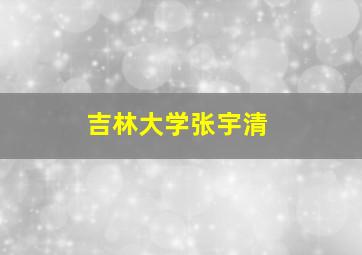 吉林大学张宇清